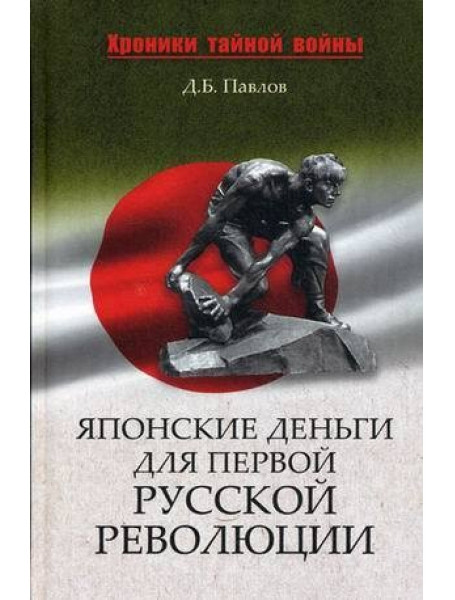 Хроники тайной войны

Д.Б. Павлов

ЯПОНСКИЕ ДЕНЬГИ ДЛЯ ПЕРВОЙ РУССКОЙ РЕВОЛЮЦИИ